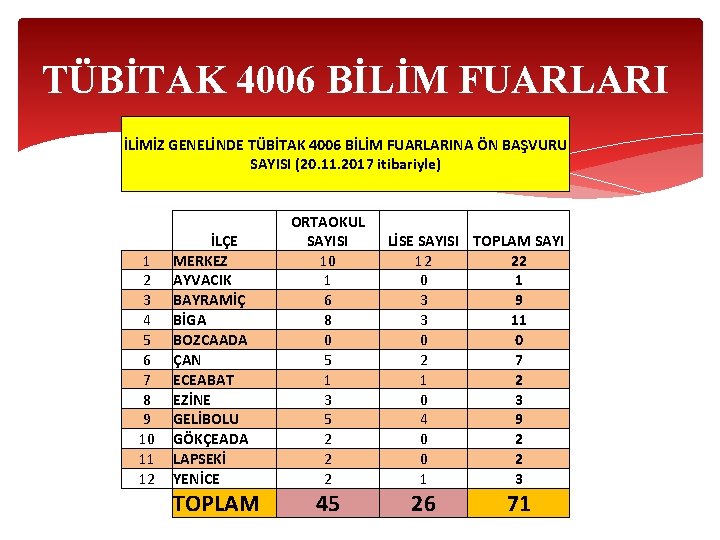 TÜBİTAK 4006 BİLİM FUARLARI

İLİMİZ GENELİNDE TÜBİTAK 4006 BİLİM FUARLARINA ÖN BAŞVURU SAYISI (20.11.2017 itibariyle)

| | İLÇE | ORTAOKUL SAYISI | LİSE SAYISI | TOPLAM SAYI |
|---|---|---|---|---|
| 1 | MERKEZ | 10 | 12 | 22 |
| 2 | AYVACIK | 1 | 0 | 1 |
| 3 | BAYRAMİÇ | 6 | 3 | 9 |
| 4 | BİGA | 8 | 3 | 11 |
| 5 | BOZCAADA | 0 | 0 | 0 |
| 6 | ÇAN | 5 | 2 | 7 |
| 7 | ECEABAT | 1 | 1 | 2 |
| 8 | EZİNE | 3 | 0 | 3 |
| 9 | GELİBOLU | 5 | 4 | 9 |
| 10 | GÖKÇEADA | 2 | 0 | 2 |
| 11 | LAPSEKİ | 2 | 0 | 2 |
| 12 | YENİCE | 2 | 1 | 3 |
| | TOPLAM | 45 | 26 | 71 |